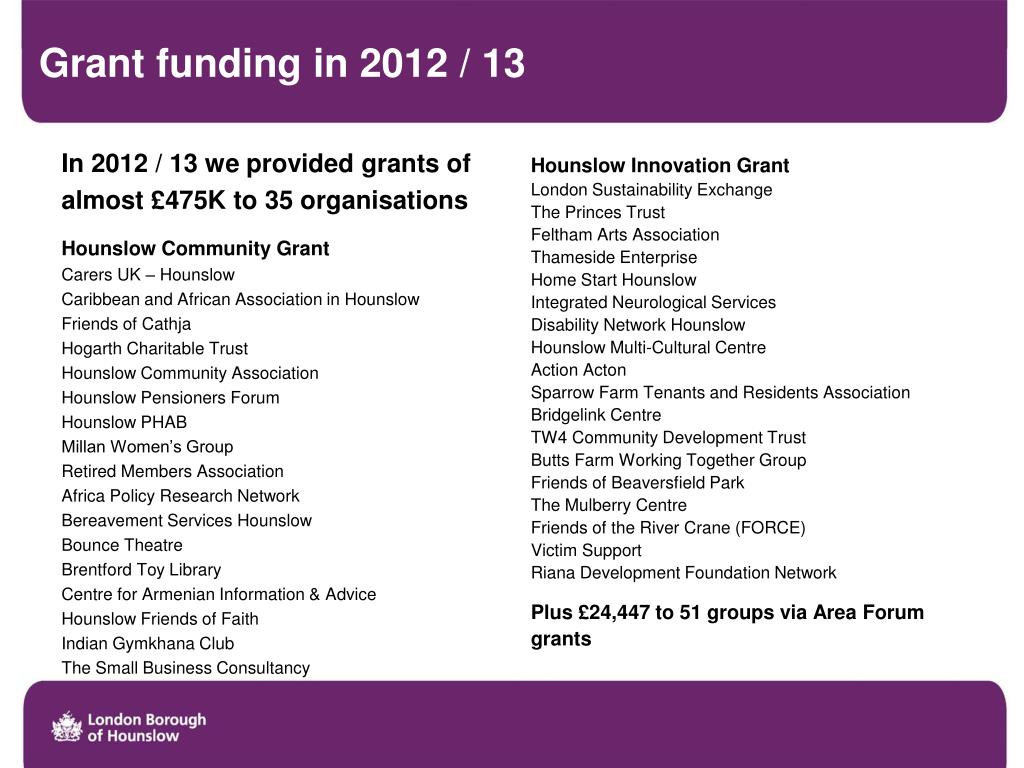 Grant funding in 2012 / 13

In 2012 / 13 we provided grants of almost £475K to 35 organisations

Hounslow Community Grant
Carers UK – Hounslow
Caribbean and African Association in Hounslow
Friends of Cathja
Hogarth Charitable Trust
Hounslow Community Association
Hounslow Pensioners Forum
Hounslow PHAB
Millan Women's Group
Retired Members Association
Africa Policy Research Network
Bereavement Services Hounslow
Bounce Theatre
Brentford Toy Library
Centre for Armenian Information & Advice
Hounslow Friends of Faith
Indian Gymkhana Club
The Small Business Consultancy

Hounslow Innovation Grant
London Sustainability Exchange
The Princes Trust
Feltham Arts Association
Thameside Enterprise
Home Start Hounslow
Integrated Neurological Services
Disability Network Hounslow
Hounslow Multi-Cultural Centre
Action Acton
Sparrow Farm Tenants and Residents Association
Bridgelink Centre
TW4 Community Development Trust
Butts Farm Working Together Group
Friends of Beaversfield Park
The Mulberry Centre
Friends of the River Crane (FORCE)
Victim Support
Riana Development Foundation Network

Plus £24,447 to 51 groups via Area Forum grants

London Borough of Hounslow